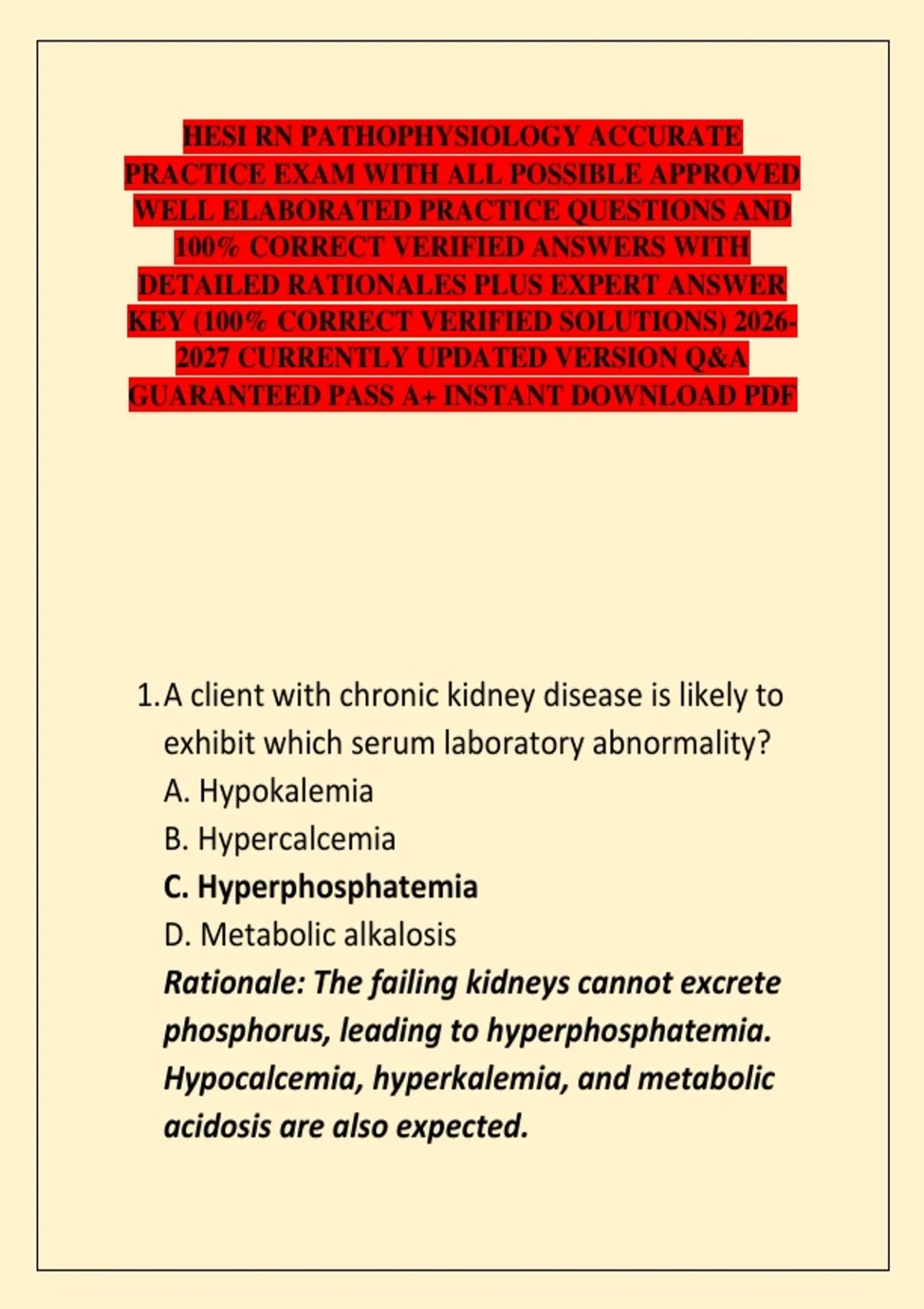 HESI RN PATHOPHYSIOLOGY ACCURATE PRACTICE EXAM WITH ALL POSSIBLE APPROVED WELL ELABORATED PRACTICE QUESTIONS AND 100% CORRECT VERIFIED ANSWERS WITH DETAILED RATIONALES PLUS EXPERT ANSWER KEY (100% CORRECT VERIFIED SOLUTIONS) 2026-2027 CURRENTLY UPDATED VERSION Q&A GUARANTEED PASS A+ INSTANT DOWNLOAD PDF

1. A client with chronic kidney disease is likely to exhibit which serum laboratory abnormality?
A. Hypokalemia
B. Hypercalcemia
C. Hyperphosphatemia
D. Metabolic alkalosis
Rationale: The failing kidneys cannot excrete phosphorus, leading to hyperphosphatemia. Hypocalcemia, hyperkalemia, and metabolic acidosis are also expected.